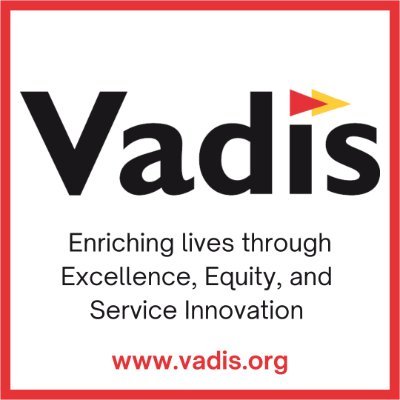 Vadis

Enriching lives through Excellence, Equity, and Service Innovation

www.vadis.org